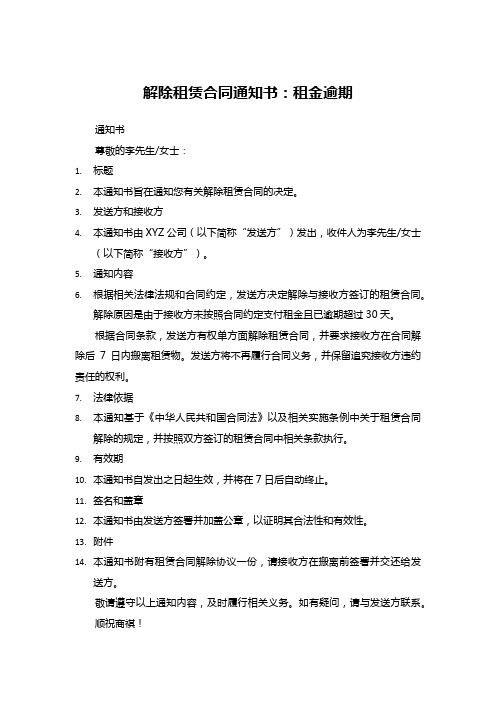 解除租赁合同通知书：租金逾期

通知书

尊敬的李先生/女士：

1. 标题
2. 本通知书旨在通知您有关解除租赁合同的决定。
3. 发送方和接收方
4. 本通知书由 XYZ 公司（以下简称“发送方”）发出，收件人为李先生/女士（以下简称“接收方”）。
5. 通知内容
6. 根据相关法律法规和合同约定，发送方决定解除与接收方签订的租赁合同。解除原因是由于接收方未按照合同约定支付租金且已逾期超过 30 天。

根据合同条款，发送方有权单方面解除租赁合同，并要求接收方在合同解除后 7 日内搬离租赁物。发送方将不再履行合同义务，并保留追究接收方违约责任的权利。

7. 法律依据
8. 本通知基于《中华人民共和国合同法》以及相关实施条例中关于租赁合同解除的规定，并按照双方签订的租赁合同中相关条款执行。
9. 有效期
10. 本通知书自发出之日起生效，并将在 7 日后自动终止。
11. 签名和盖章
12. 本通知书由发送方签署并加盖公章，以证明其合法性和有效性。
13. 附件
14. 本通知书附有租赁合同解除协议一份，请接收方在搬离前签署并交还给发送方。

敬请遵守以上通知内容，及时履行相关义务。如有疑问，请与发送方联系。

顺祝商祺！